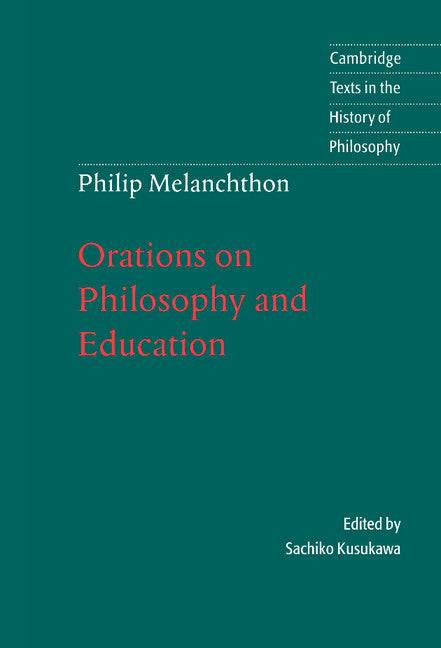 Cambridge
Texts in the
History of
Philosophy

Philip Melanchthon

Orations on Philosophy and Education

Edited by
Sachiko Kusukawa